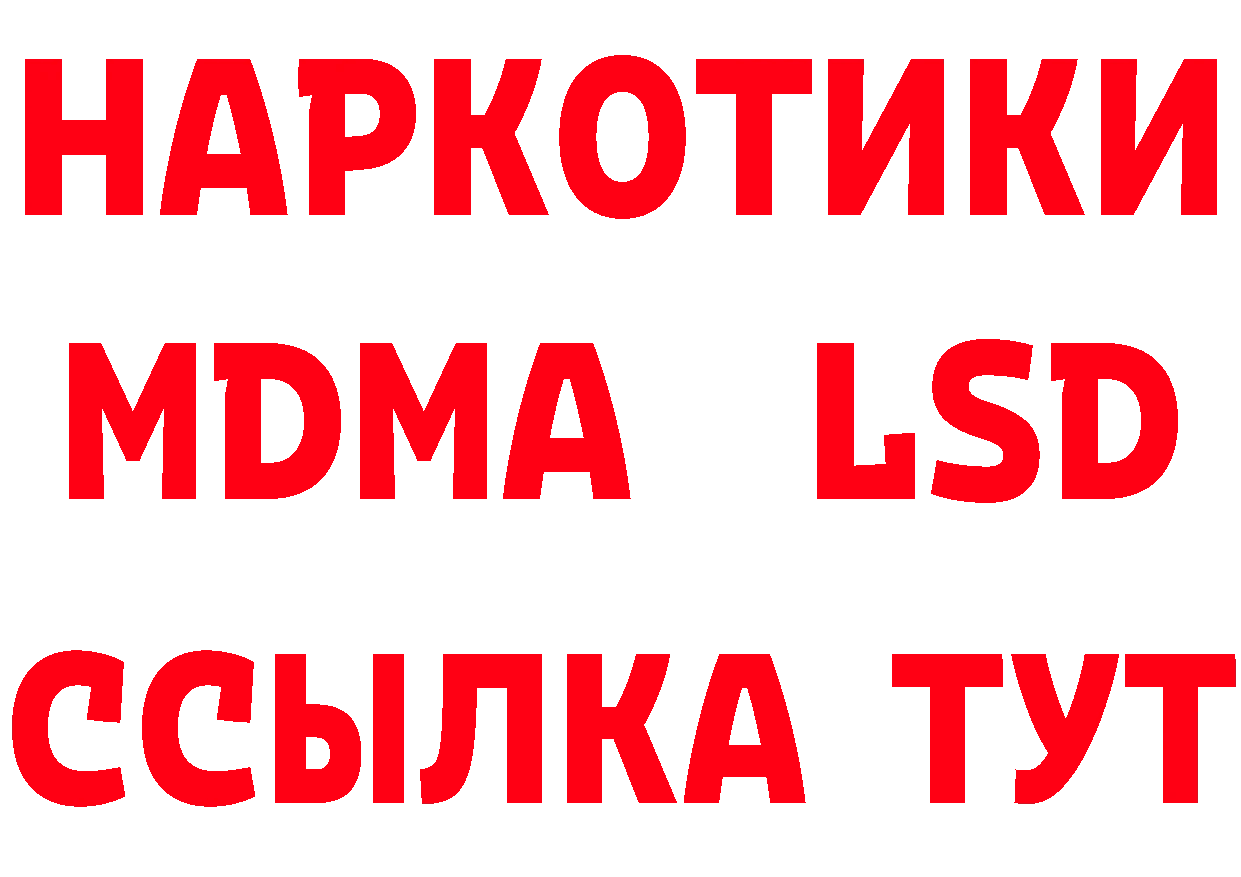 НАРКОТИКИ
MDMA LSD
ССЫЛКА ТУТ